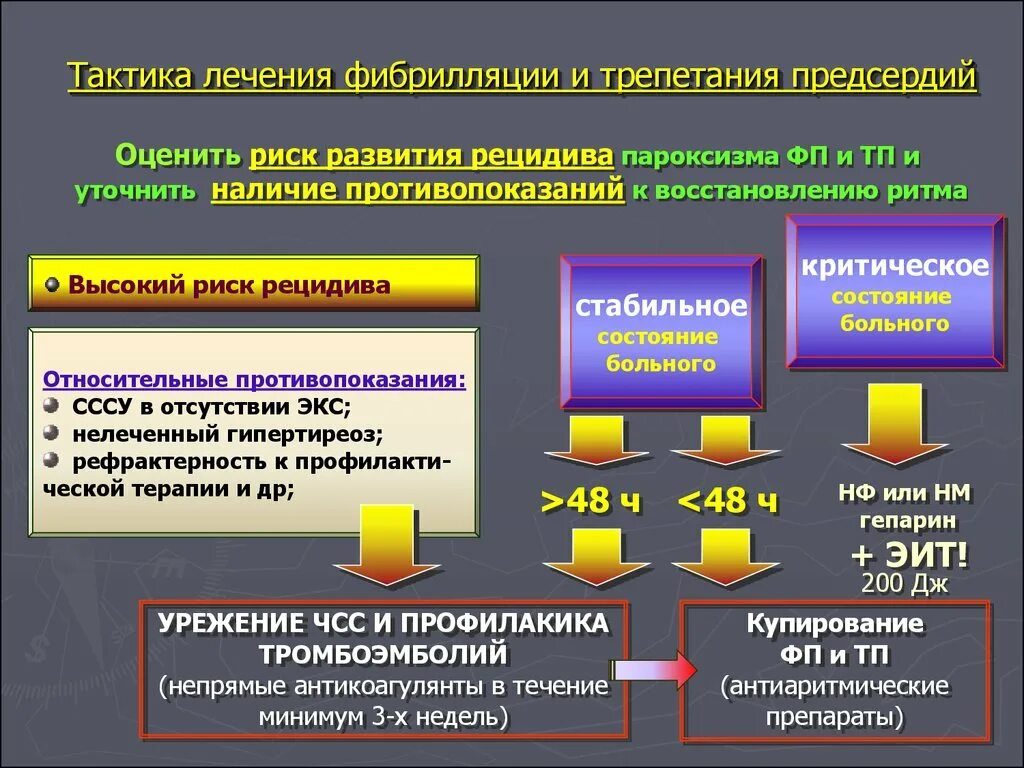 Тактика лечения фибрилляции и трепетания предсердий

Оценить риск развития рецидива пароксизма ФП и ТП и уточнить наличие противопоказаний к восстановлению ритма

Высокий риск рецидива

Относительные противопоказания:
СССУ в отсутствии ЭКС;
нелеченный гипертиреоз;
рефрактерность к профилактической терапии и др;

стабильное состояние больного

критическое состояние больного

>48 ч

<48 ч

НФ или НМ гепарин
+ ЭИТ!
200 Дж

УРЕЖЕНИЕ ЧСС И ПРОФИЛАКИКА ТРОМБОЭМБОЛИЙ
(непрямые антикоагулянты в течение минимум 3-х недель)

Купирование ФП и ТП
(антиаритмические препараты)